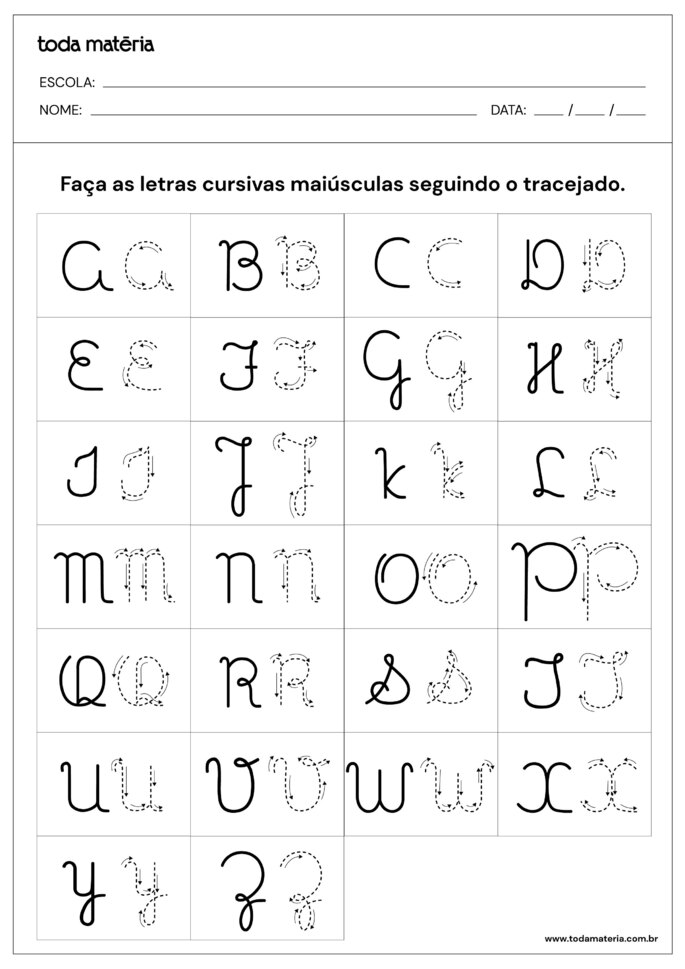 toda matéria

ESCOLA: ____

NOME: ____ DATA: ____ / ____ / ____

Faça as letras cursivas maiúsculas seguindo o tracejado.

| A A | B B | C C | D D |
|---|---|---|---|
| E E | F F | G G | H H |
| I I | J J | K K | L L |
| M M | N N | O O | P P |
| Q Q | R R | S S | T T |
| U U | V V | W W | X X |
| Y Y | Z Z | | |

www.todamateria.com.br